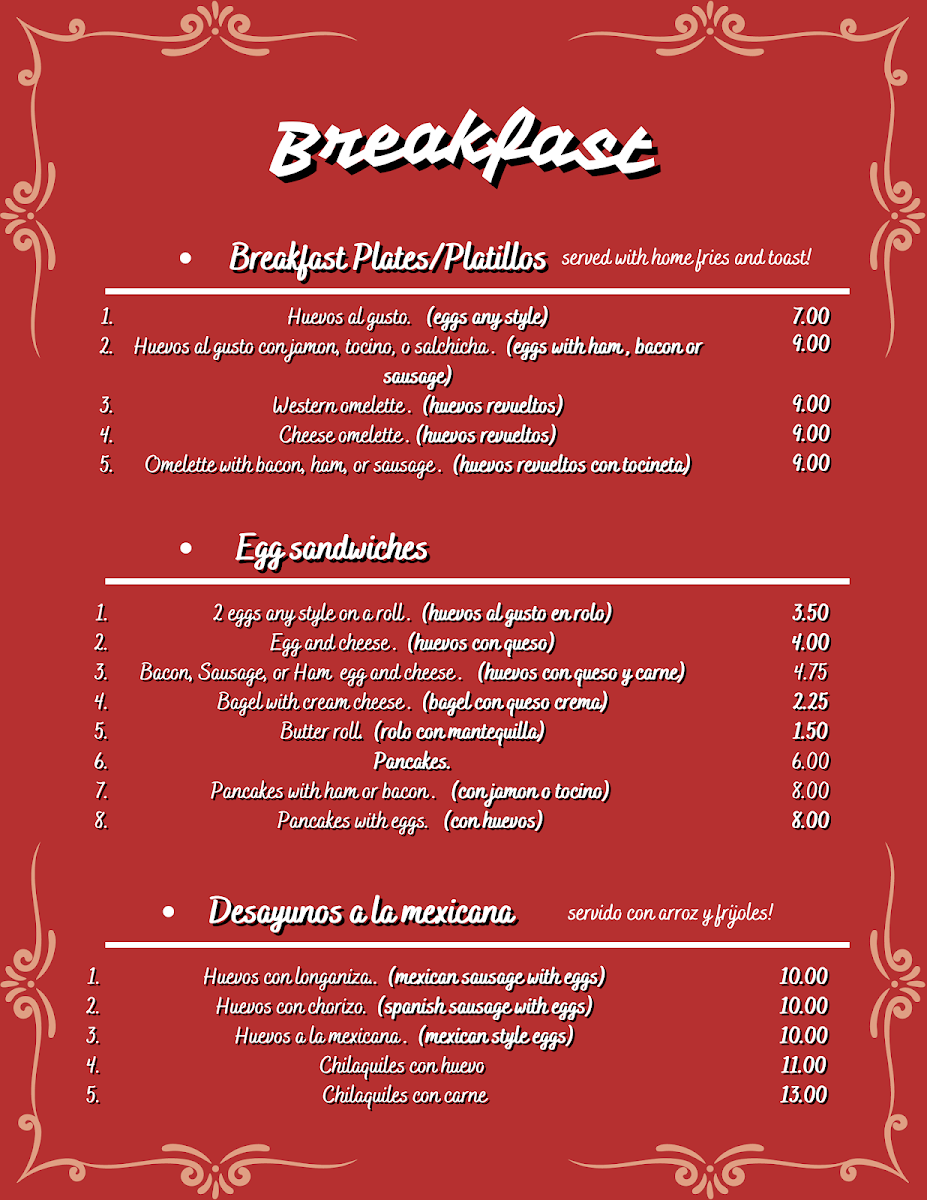 Breakfast

• Breakfast Plates/Platillos served with home fries and toast!

1. Huevos al gusto. (eggs any style) 7.00
2. Huevos al gusto con jamon, tocino, o salchicha. (eggs with ham, bacon or sausage) 9.00
3. Western omelette. (huevos revueltos) 9.00
4. Cheese omelette. (huevos revueltos) 9.00
5. Omelette with bacon, ham, or sausage. (huevos revueltos con tocineta) 9.00

• Egg sandwiches

1. 2 eggs any style on a roll. (huevos al gusto en rolo) 3.50
2. Egg and cheese. (huevos con queso) 4.00
3. Bacon, Sausage, or Ham egg and cheese. (huevos con queso y carne) 4.75
4. Bagel with cream cheese. (bagel con queso crema) 2.25
5. Butter roll. (rolo con mantequilla) 1.50
6. Pancakes. 6.00
7. Pancakes with ham or bacon. (con jamon o tocino) 8.00
8. Pancakes with eggs. (con huevos) 8.00

• Desayunos a la mexicana servido con arroz y frijoles!

1. Huevos con longaniza.. (mexican sausage with eggs) 10.00
2. Huevos con chorizo. (spanish sausage with eggs) 10.00
3. Huevos a la mexicana. (mexican style eggs) 10.00
4. Chilaquiles con huevo 11.00
5. Chilaquiles con carne 13.00